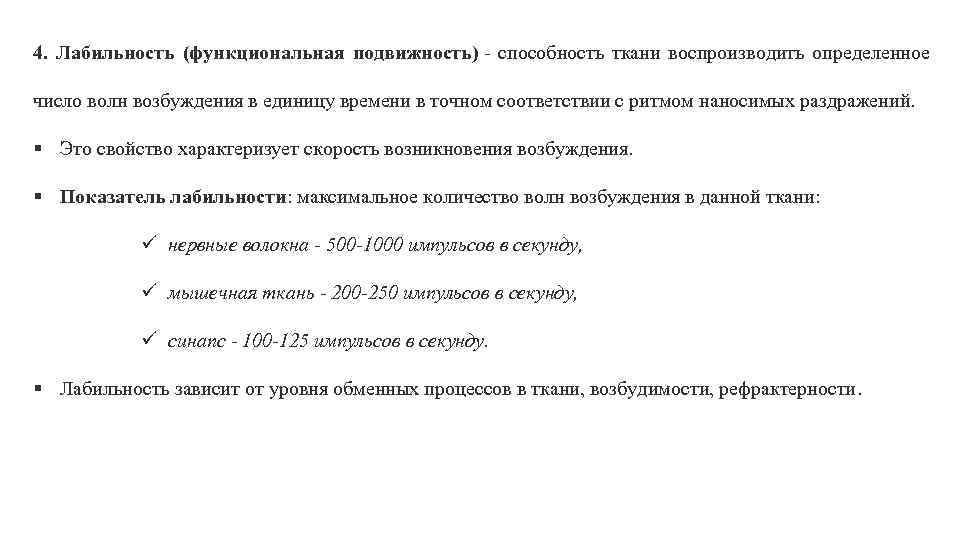 4. Лабильность (функциональная подвижность) - способность ткани воспроизводить определенное число волн возбуждения в единицу времени в точном соответствии с ритмом наносимых раздражений.

▪ Это свойство характеризует скорость возникновения возбуждения.

▪ Показатель лабильности: максимальное количество волн возбуждения в данной ткани:

✓ нервные волокна - 500-1000 импульсов в секунду,

✓ мышечная ткань - 200-250 импульсов в секунду,

✓ синапс - 100-125 импульсов в секунду.

▪ Лабильность зависит от уровня обменных процессов в ткани, возбудимости, рефрактерности.